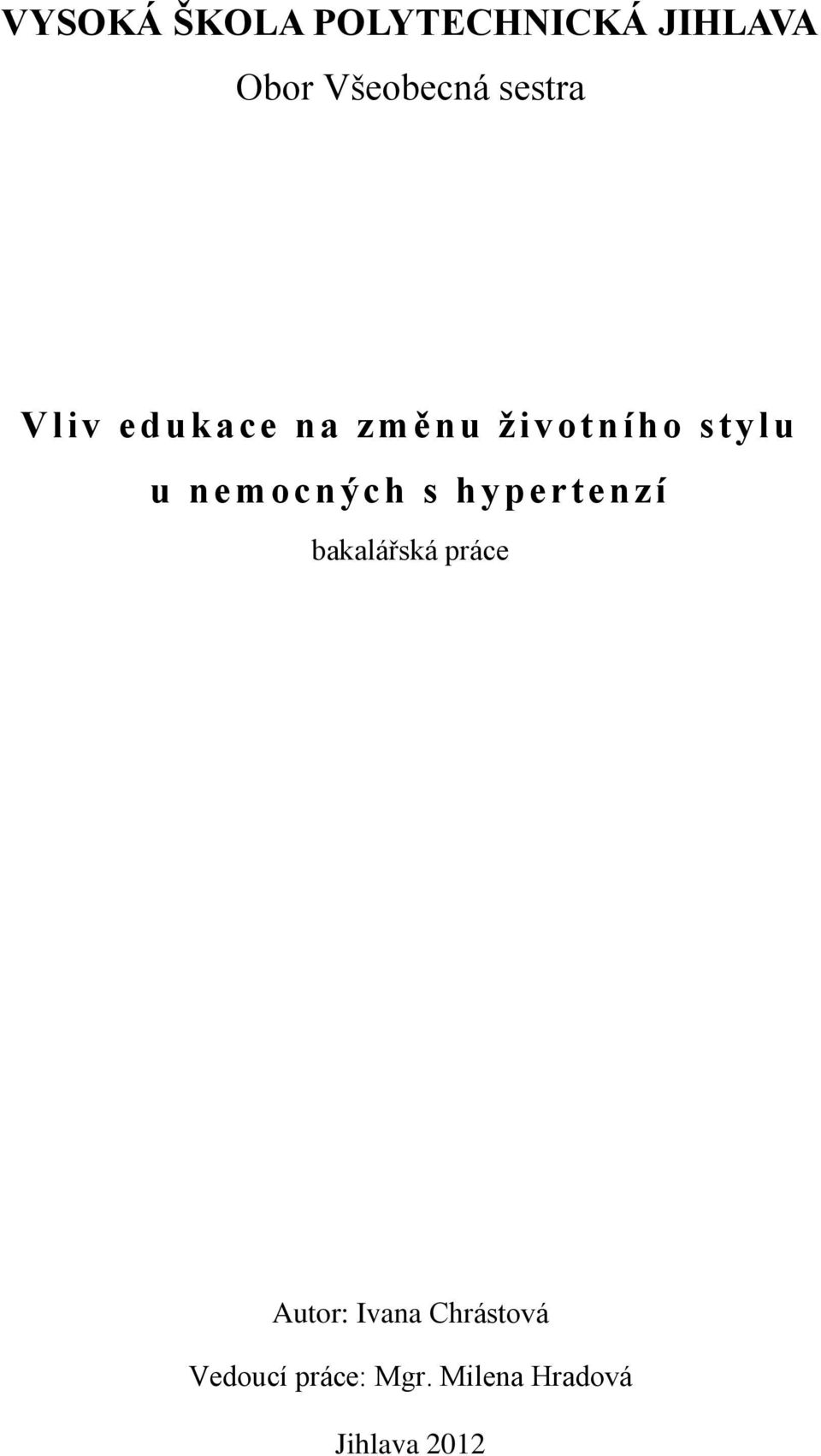 VYSOKÁ ŠKOLA POLYTECHNICKÁ JIHLAVA
Obor Všeobecná sestra

Vliv edukace na změnu životního stylu u nemocných s hypertenzí
bakalářská práce

Autor: Ivana Chrástová
Vedoucí práce: Mgr. Milena Hradová

Jihlava 2012